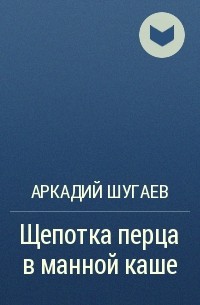 АРКАДИЙ ШУГАЕВ

Щепотка перца в манной каше